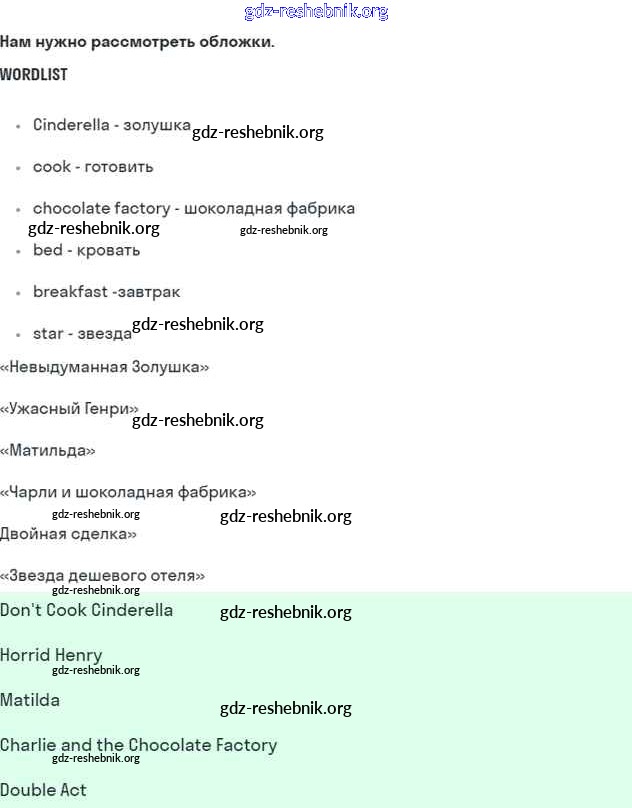 gdz-reshebnik.org

Нам нужно рассмотреть обложки.

WORDLIST

- Cinderella - золушка gdz-reshebnik.org
- cook - готовить
- chocolate factory - шоколадная фабрика
gdz-reshebnik.org gdz-reshebnik.org
- bed - кровать
- breakfast -завтрак
- star - звезда gdz-reshebnik.org

«Невыдуманная Золушка»

«Ужасный Генри» gdz-reshebnik.org

«Матильда»

«Чарли и шоколадная фабрика»

gdz-reshebnik.org gdz-reshebnik.org

Двойная сделка»

«Звезда дешевого отеля»

gdz-reshebnik.org

Don't Cook Cinderella gdz-reshebnik.org

Horrid Henry

gdz-reshebnik.org

Matilda

gdz-reshebnik.org

Charlie and the Chocolate Factory

gdz-reshebnik.org

Double Act